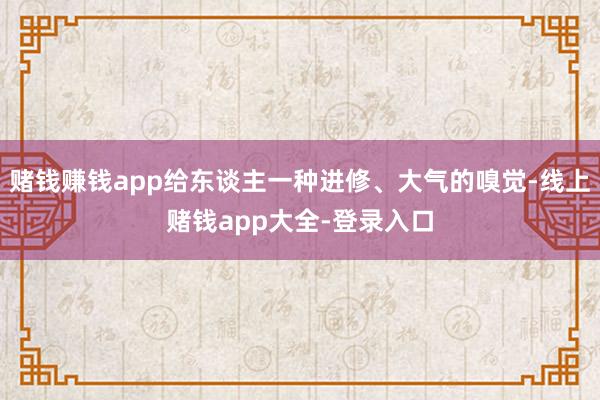 赌钱赚钱app给东谈主一种进修、大气的嗅觉-线上赌钱app大全-登录入口